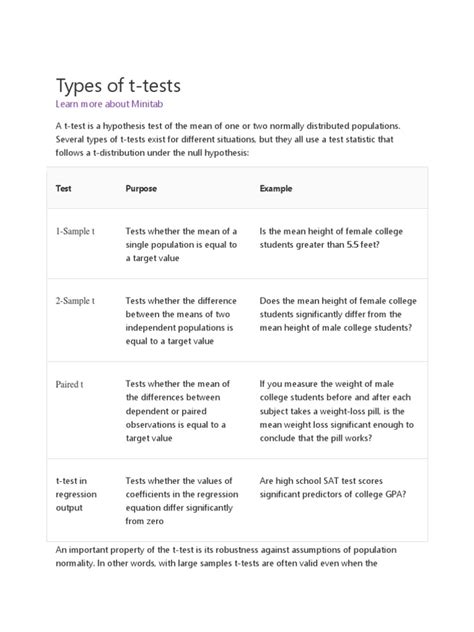 Types of t-tests

Learn more about Minitab

A t-test is a hypothesis test of the mean of one or two normally distributed populations. Several types of t-tests exist for different situations, but they all use a test statistic that follows a t-distribution under the null hypothesis:

| Test | Purpose | Example |
|---|---|---|
| 1-Sample t | Tests whether the mean of a single population is equal to a target value | Is the mean height of female college students greater than 5.5 feet? |
| 2-Sample t | Tests whether the difference between the means of two independent populations is equal to a target value | Does the mean height of female college students significantly differ from the mean height of male college students? |
| Paired t | Tests whether the mean of the differences between dependent or paired observations is equal to a target value | If you measure the weight of male college students before and after each subject takes a weight-loss pill, is the mean weight loss significant enough to conclude that the pill works? |
| t-test in regression output | Tests whether the values of coefficients in the regression equation differ significantly from zero | Are high school SAT test scores significant predictors of college GPA? |

An important property of the t-test is its robustness against assumptions of population normality. In other words, with large samples t-tests are often valid even when the